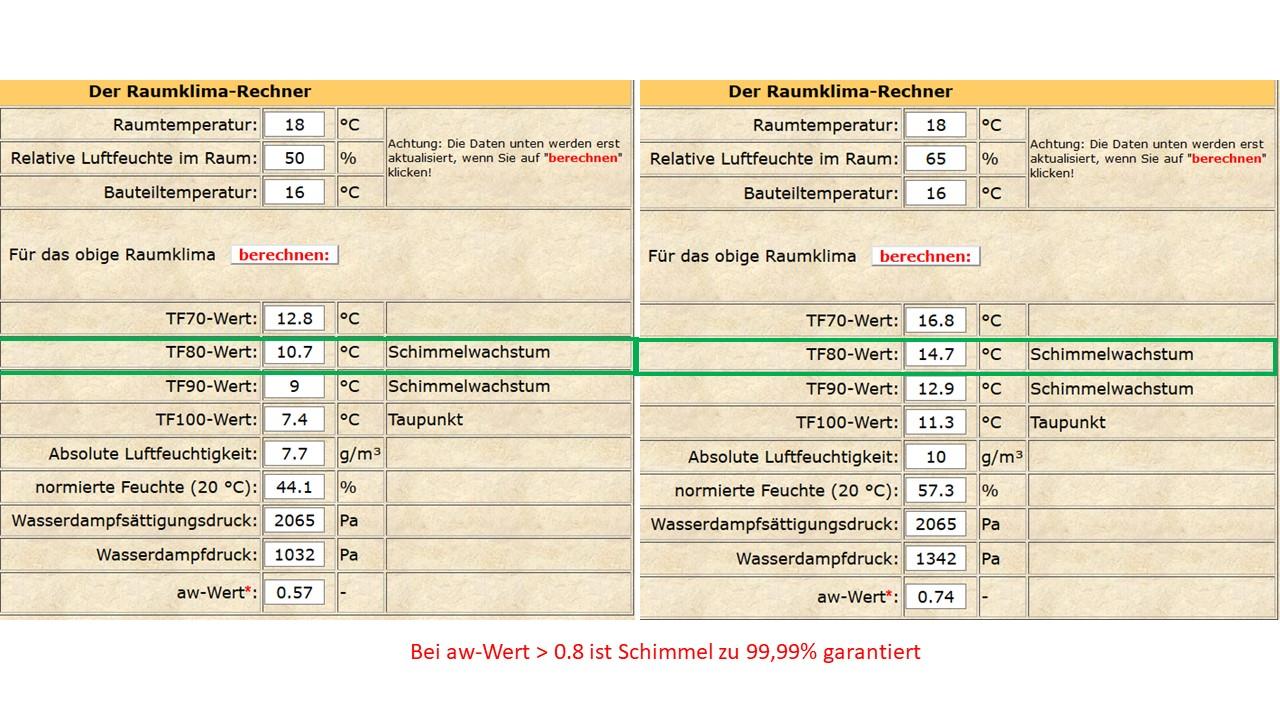 Der Raumklima-Rechner

| | | | |
|---|---|---|---|
| Raumtemperatur: | 18 | °C | Achtung: Die Daten unten werden erst aktualisiert, wenn Sie auf "berechnen" klicken! |
| Relative Luftfeuchte im Raum: | 50 | % | |
| Bauteiltemperatur: | 16 | °C | |
| Für das obige Raumklima berechnen: | | | |
| TF70-Wert: | 12.8 | °C | |
| TF80-Wert: | 10.7 | °C | Schimmelwachstum |
| TF90-Wert: | 9 | °C | Schimmelwachstum |
| TF100-Wert: | 7.4 | °C | Taupunkt |
| Absolute Luftfeuchtigkeit: | 7.7 | g/m³ | |
| normierte Feuchte (20 °C): | 44.1 | % | |
| Wasserdampfsättigungsdruck: | 2065 | Pa | |
| Wasserdampfdruck: | 1032 | Pa | |
| aw-Wert*: | 0.57 | - | |

Der Raumklima-Rechner

| | | | |
|---|---|---|---|
| Raumtemperatur: | 18 | °C | Achtung: Die Daten unten werden erst aktualisiert, wenn Sie auf "berechnen" klicken! |
| Relative Luftfeuchte im Raum: | 65 | % | |
| Bauteiltemperatur: | 16 | °C | |
| Für das obige Raumklima berechnen: | | | |
| TF70-Wert: | 16.8 | °C | |
| TF80-Wert: | 14.7 | °C | Schimmelwachstum |
| TF90-Wert: | 12.9 | °C | Schimmelwachstum |
| TF100-Wert: | 11.3 | °C | Taupunkt |
| Absolute Luftfeuchtigkeit: | 10 | g/m³ | |
| normierte Feuchte (20 °C): | 57.3 | % | |
| Wasserdampfsättigungsdruck: | 2065 | Pa | |
| Wasserdampfdruck: | 1342 | Pa | |
| aw-Wert*: | 0.74 | - | |

Bei aw-Wert > 0.8 ist Schimmel zu 99,99% garantiert